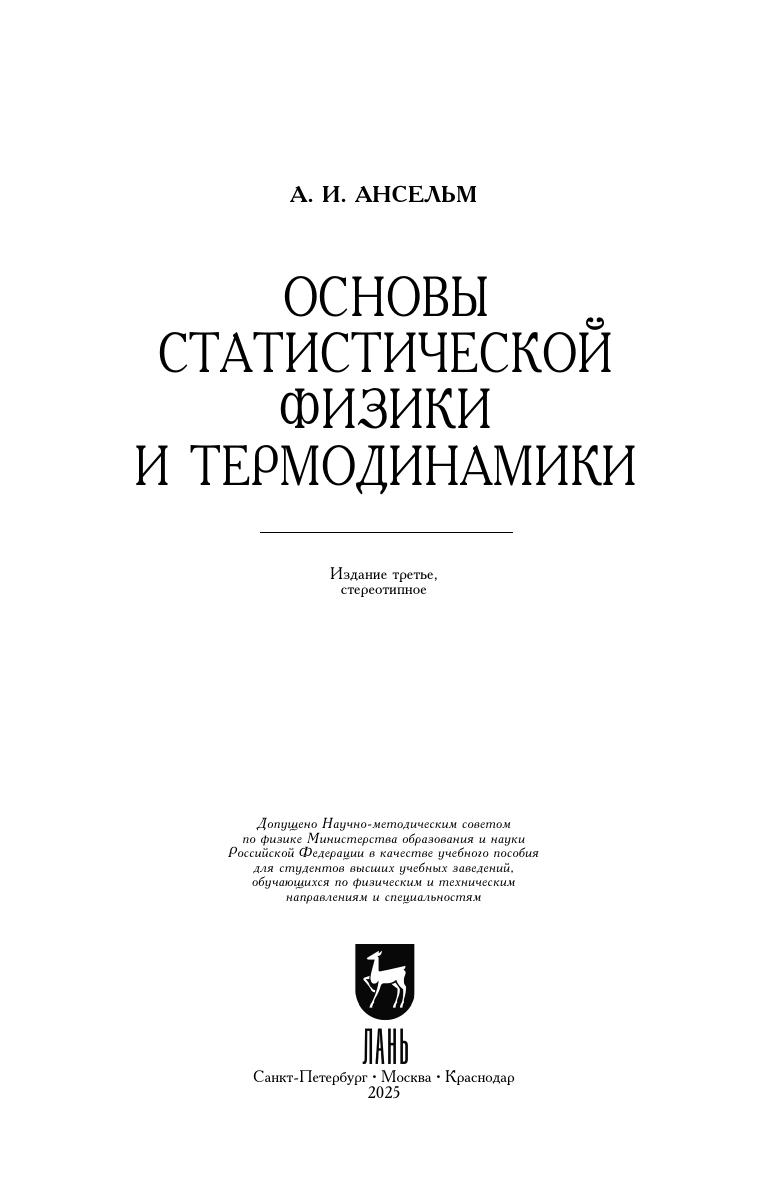 А. И. АНСЕЛЬМ

ОСНОВЫ СТАТИСТИЧЕСКОЙ ФИЗИКИ И ТЕРМОДИНАМИКИ

Издание третье, стереотипное

Допущено Научно-методическим советом по физике Министерства образования и науки Российской Федерации в качестве учебного пособия для студентов высших учебных заведений, обучающихся по физическим и техническим направлениям и специальностям

ЛАНЬ

Санкт-Петербург • Москва • Краснодар
2025